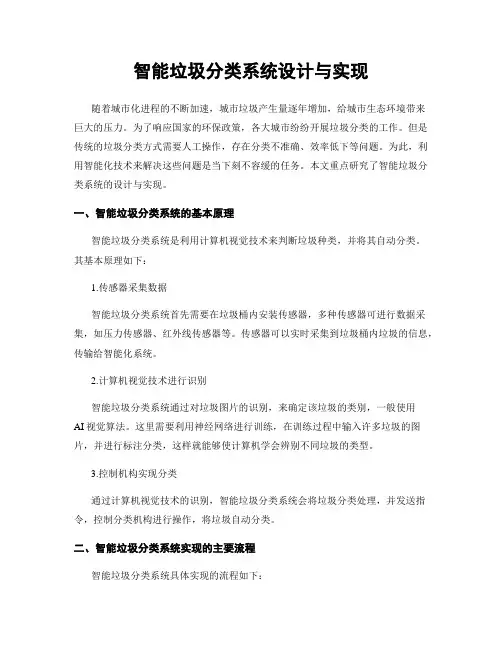 智能垃圾分类系统设计与实现

随着城市化进程的不断加速，城市垃圾产生量逐年增加，给城市生态环境带来巨大的压力。为了响应国家的环保政策，各大城市纷纷开展垃圾分类的工作。但是传统的垃圾分类方式需要人工操作，存在分类不准确、效率低下等问题。为此，利用智能化技术来解决这些问题是当下刻不容缓的任务。本文重点研究了智能垃圾分类系统的设计与实现。

一、智能垃圾分类系统的基本原理

智能垃圾分类系统是利用计算机视觉技术来判断垃圾种类，并将其自动分类。其基本原理如下：

1.传感器采集数据

智能垃圾分类系统首先需要在垃圾桶内安装传感器，多种传感器可进行数据采集，如压力传感器、红外线传感器等。传感器可以实时采集到垃圾桶内垃圾的信息，传输给智能化系统。

2.计算机视觉技术进行识别

智能垃圾分类系统通过对垃圾图片的识别，来确定该垃圾的类别，一般使用AI视觉算法。这里需要利用神经网络进行训练，在训练过程中输入许多垃圾的图片，并进行标注分类，这样就能够使计算机学会辨别不同垃圾的类型。

3.控制机构实现分类

通过计算机视觉技术的识别，智能垃圾分类系统会将垃圾分类处理，并发送指令，控制分类机构进行操作，将垃圾自动分类。

二、智能垃圾分类系统实现的主要流程

智能垃圾分类系统具体实现的流程如下：